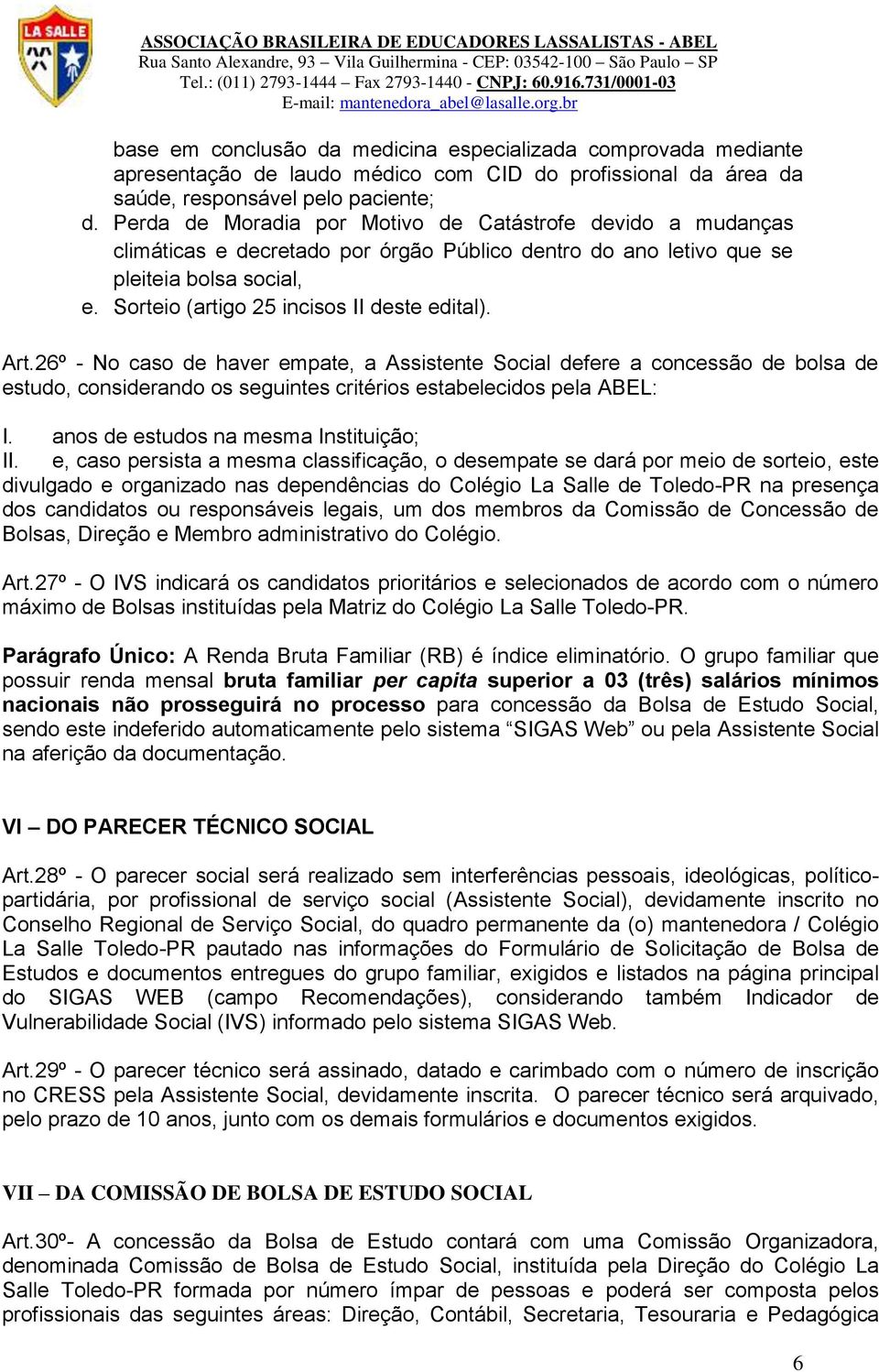 LA SALLE

ASSOCIAÇÃO BRASILEIRA DE EDUCADORES LASSALISTAS - ABEL
Rua Santo Alexandre, 93 – Vila Guilhermina - CEP: 03542-100 – São Paulo – SP
Tel.: (011) 2793-1444 – Fax 2793-1440 - CNPJ: 60.916.731/0001-03
E-mail: mantenedora_abel@lasalle.org.br

base em conclusão da medicina especializada comprovada mediante apresentação de laudo médico com CID do profissional da área da saúde, responsável pelo paciente;
d. Perda de Moradia por Motivo de Catástrofe devido a mudanças climáticas e decretado por órgão Público dentro do ano letivo que se pleiteia bolsa social,
e. Sorteio (artigo 25 incisos II deste edital).

Art.26º - No caso de haver empate, a Assistente Social defere a concessão de bolsa de estudo, considerando os seguintes critérios estabelecidos pela ABEL:

I. anos de estudos na mesma Instituição;
II. e, caso persista a mesma classificação, o desempate se dará por meio de sorteio, este divulgado e organizado nas dependências do Colégio La Salle de Toledo-PR na presença dos candidatos ou responsáveis legais, um dos membros da Comissão de Concessão de Bolsas, Direção e Membro administrativo do Colégio.

Art.27º - O IVS indicará os candidatos prioritários e selecionados de acordo com o número máximo de Bolsas instituídas pela Matriz do Colégio La Salle Toledo-PR.

Parágrafo Único: A Renda Bruta Familiar (RB) é índice eliminatório. O grupo familiar que possuir renda mensal bruta familiar per capita superior a 03 (três) salários mínimos nacionais não prosseguirá no processo para concessão da Bolsa de Estudo Social, sendo este indeferido automaticamente pelo sistema “SIGAS Web” ou pela Assistente Social na aferição da documentação.

VI – DO PARECER TÉCNICO SOCIAL

Art.28º - O parecer social será realizado sem interferências pessoais, ideológicas, político-partidária, por profissional de serviço social (Assistente Social), devidamente inscrito no Conselho Regional de Serviço Social, do quadro permanente da (o) mantenedora / Colégio La Salle Toledo-PR pautado nas informações do Formulário de Solicitação de Bolsa de Estudos e documentos entregues do grupo familiar, exigidos e listados na página principal do SIGAS WEB (campo Recomendações), considerando também Indicador de Vulnerabilidade Social (IVS) informado pelo sistema SIGAS Web.

Art.29º - O parecer técnico será assinado, datado e carimbado com o número de inscrição no CRESS pela Assistente Social, devidamente inscrita. O parecer técnico será arquivado, pelo prazo de 10 anos, junto com os demais formulários e documentos exigidos.

VII – DA COMISSÃO DE BOLSA DE ESTUDO SOCIAL

Art.30º- A concessão da Bolsa de Estudo contará com uma Comissão Organizadora, denominada Comissão de Bolsa de Estudo Social, instituída pela Direção do Colégio La Salle Toledo-PR formada por número ímpar de pessoas e poderá ser composta pelos profissionais das seguintes áreas: Direção, Contábil, Secretaria, Tesouraria e Pedagógica

6